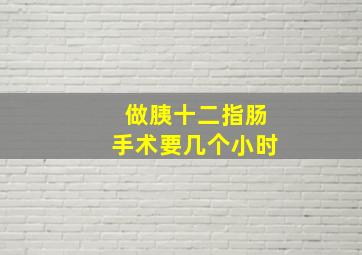 做胰十二指肠
手术要几个小时